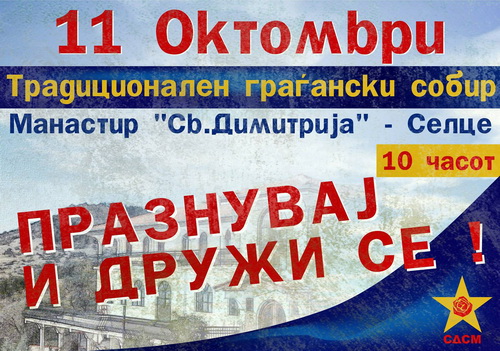 11 Октомври

Традиционален граѓански собир

Манастир "Св.Димитрија" - Селце

10 часот

ПРАЗНУВАЈ И ДРУЖИ СЕ !

СДСМ